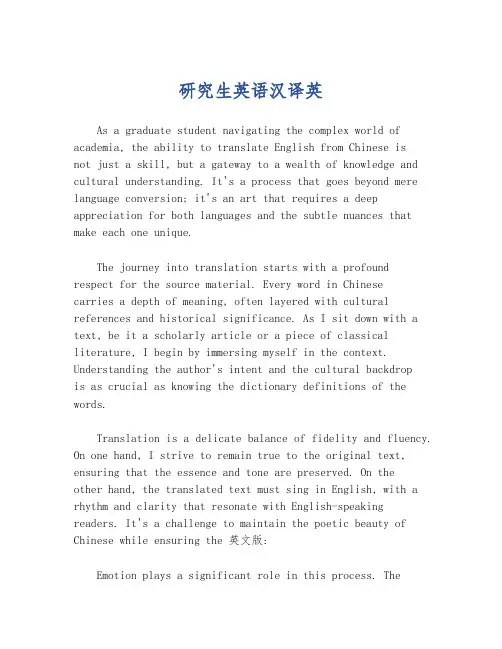 研究生英语汉译英

As a graduate student navigating the complex world of academia, the ability to translate English from Chinese is not just a skill, but a gateway to a wealth of knowledge and cultural understanding. It's a process that goes beyond mere language conversion; it's an art that requires a deep appreciation for both languages and the subtle nuances that make each one unique.

The journey into translation starts with a profound respect for the source material. Every word in Chinese carries a depth of meaning, often layered with cultural references and historical significance. As I sit down with a text, be it a scholarly article or a piece of classical literature, I begin by immersing myself in the context. Understanding the author's intent and the cultural backdrop is as crucial as knowing the dictionary definitions of the words.

Translation is a delicate balance of fidelity and fluency. On one hand, I strive to remain true to the original text, ensuring that the essence and tone are preserved. On the other hand, the translated text must sing in English, with a rhythm and clarity that resonate with English-speaking readers. It's a challenge to maintain the poetic beauty of Chinese while ensuring the 英文版:

Emotion plays a significant role in this process. The